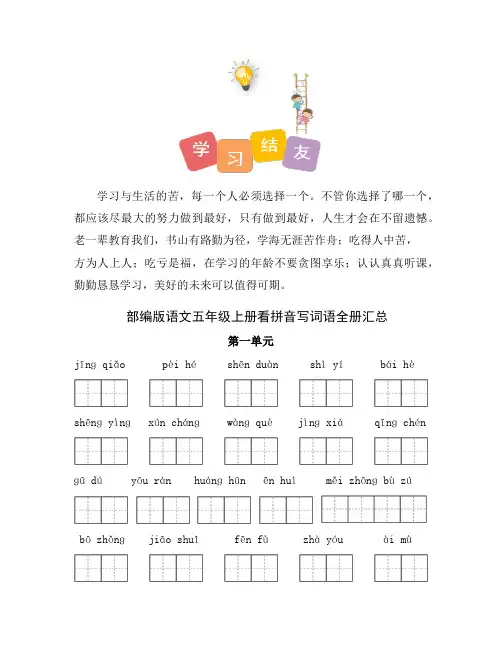 学 习 结 友

学习与生活的苦，每一个人必须选择一个。不管你选择了哪一个，都应该尽最大的努力做到最好，只有做到最好，人生才会在不留遗憾。老一辈教育我们，书山有路勤为径，学海无涯苦作舟；吃得人中苦，方为人上人；吃亏是福，在学习的年龄不要贪图享乐；认认真真听课，勤勤恳恳学习，美好的未来可以值得可期。

部编版语文五年级上册看拼音写词语全册汇总

第一单元

jīng qiǎo　pèi hé　shēn duàn　shì yí　bái hè

shēng yìng　xún cháng　wàng què　jìng xiá　qīng chén

gū dú　yōu rán　huáng hūn　ēn huì　měi zhōng bù zú

bō zhǒng　jiāo shuǐ　fēn fù　zhà yóu　ài mù